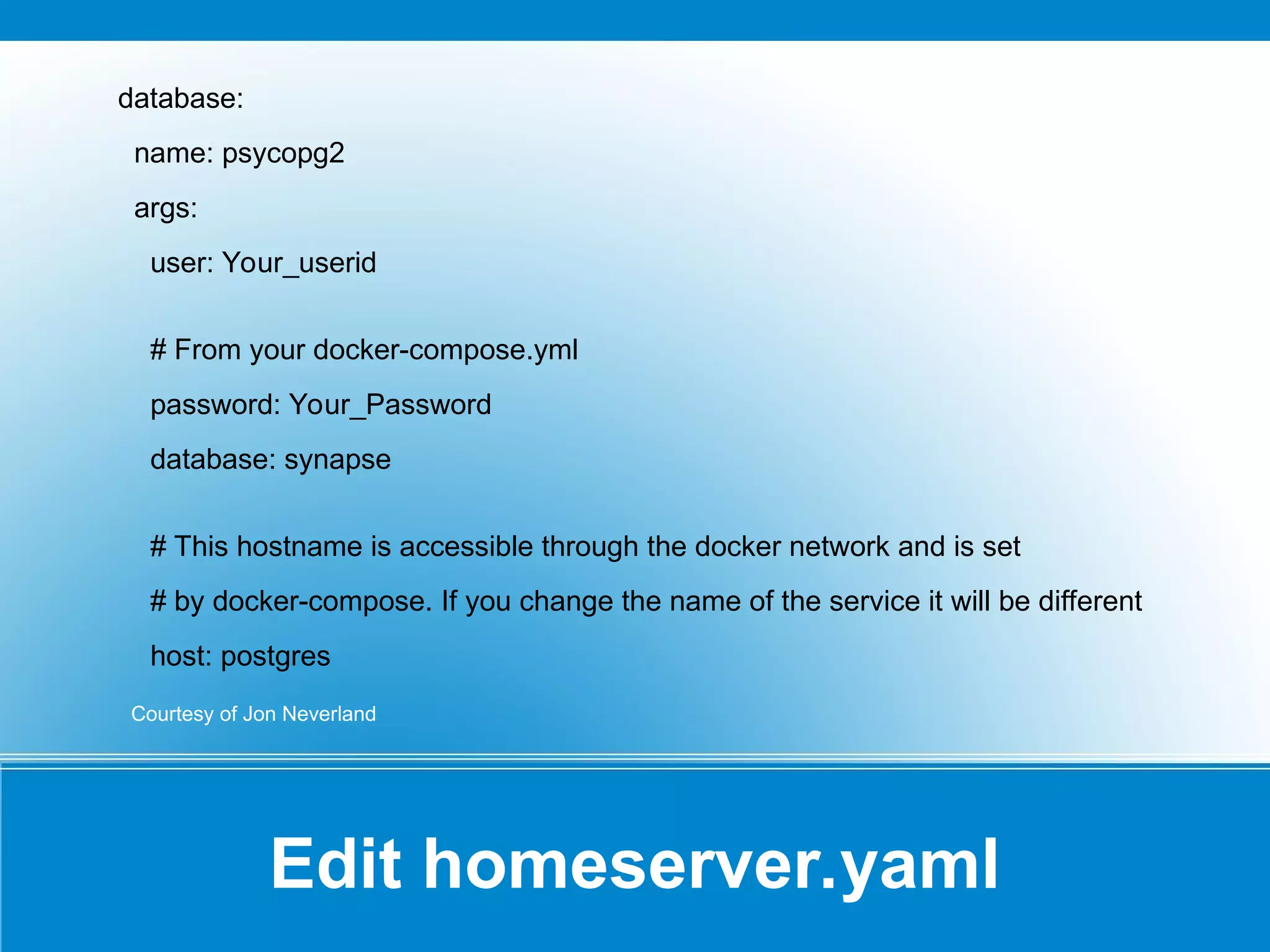 database:

name: psycopg2

args:

user: Your_userid

# From your docker-compose.yml

password: Your_Password

database: synapse

# This hostname is accessible through the docker network and is set

# by docker-compose. If you change the name of the service it will be different

host: postgres

Courtesy of Jon Neverland

Edit homeserver.yaml